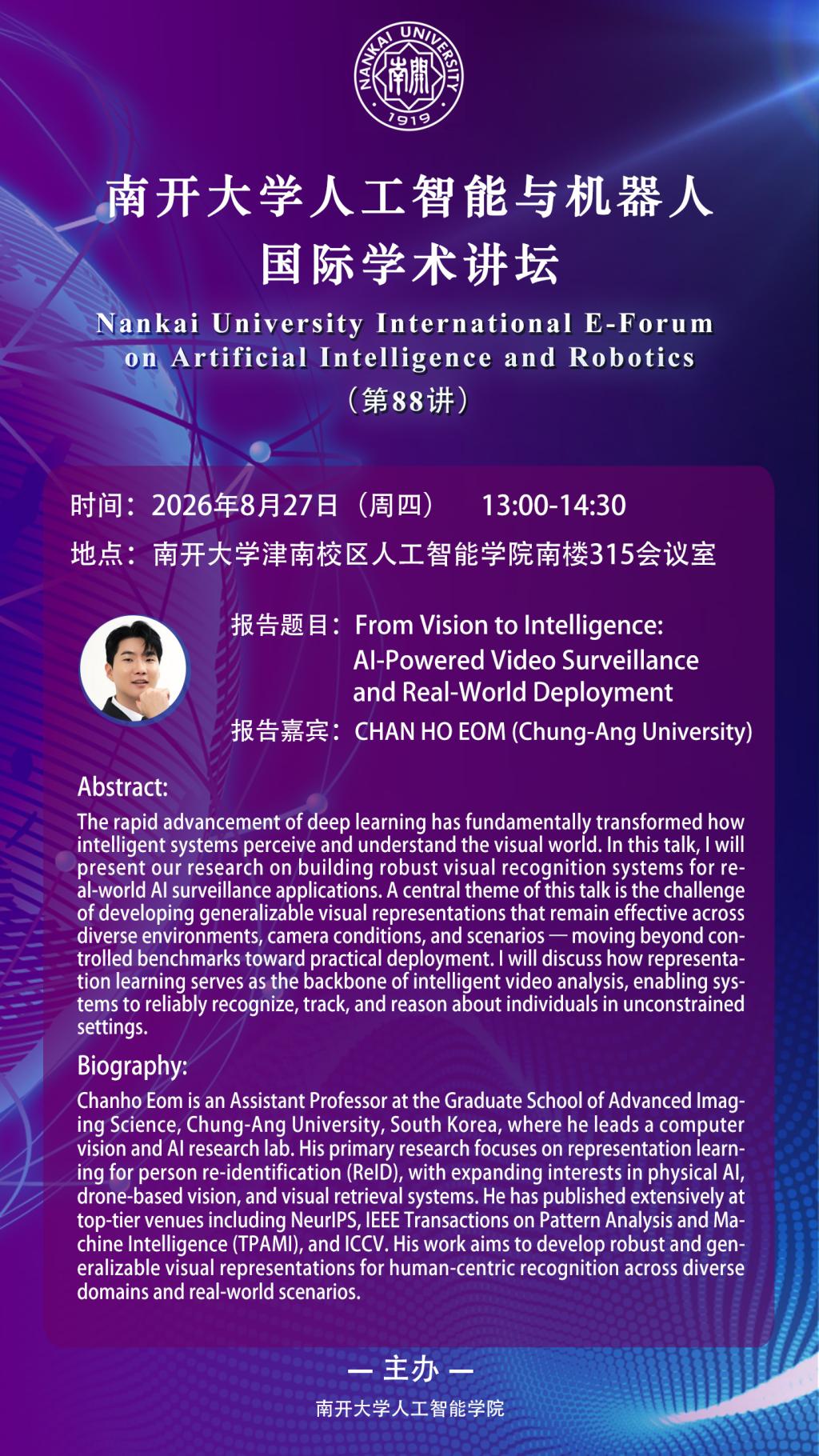 NANKAI UNIVERSITY
南開
1919

南开大学人工智能与机器人
国际学术讲坛

Nankai University International E-Forum on Artificial Intelligence and Robotics

（第88讲）

时间：2026年8月27日（周四） 13:00-14:30

地点：南开大学津南校区人工智能学院南楼315会议室

报告题目：From Vision to Intelligence: AI-Powered Video Surveillance and Real-World Deployment

报告嘉宾：CHAN HO EOM (Chung-Ang University)

Abstract:

The rapid advancement of deep learning has fundamentally transformed how intelligent systems perceive and understand the visual world. In this talk, I will present our research on building robust visual recognition systems for real-world AI surveillance applications. A central theme of this talk is the challenge of developing generalizable visual representations that remain effective across diverse environments, camera conditions, and scenarios — moving beyond controlled benchmarks toward practical deployment. I will discuss how representation learning serves as the backbone of intelligent video analysis, enabling systems to reliably recognize, track, and reason about individuals in unconstrained settings.

Biography:

Chanho Eom is an Assistant Professor at the Graduate School of Advanced Imaging Science, Chung-Ang University, South Korea, where he leads a computer vision and AI research lab. His primary research focuses on representation learning for person re-identification (ReID), with expanding interests in physical AI, drone-based vision, and visual retrieval systems. He has published extensively at top-tier venues including NeurIPS, IEEE Transactions on Pattern Analysis and Machine Intelligence (TPAMI), and ICCV. His work aims to develop robust and generalizable visual representations for human-centric recognition across diverse domains and real-world scenarios.

— 主办 —

南开大学人工智能学院